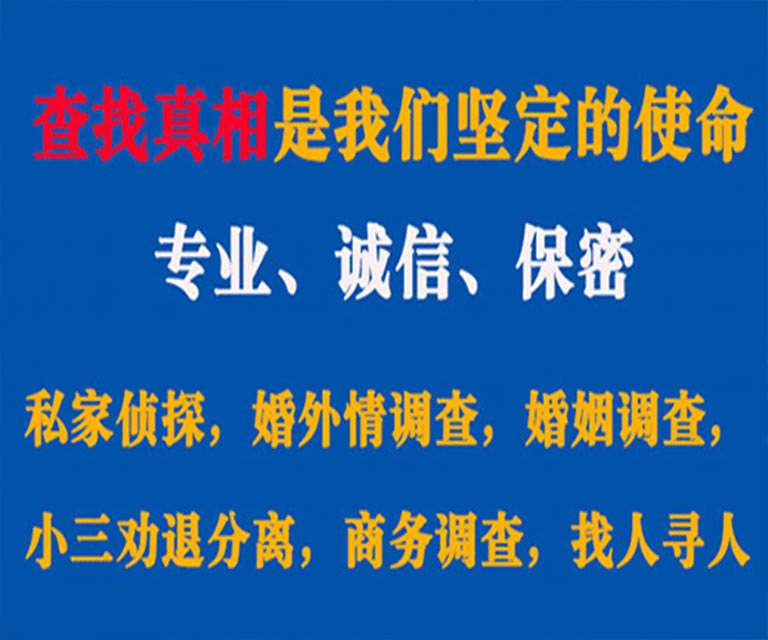 查找真相是我们坚定的使命

专业、诚信、保密

私家侦探，婚外情调查，婚姻调查，

小三劝退分离，商务调查，找人寻人